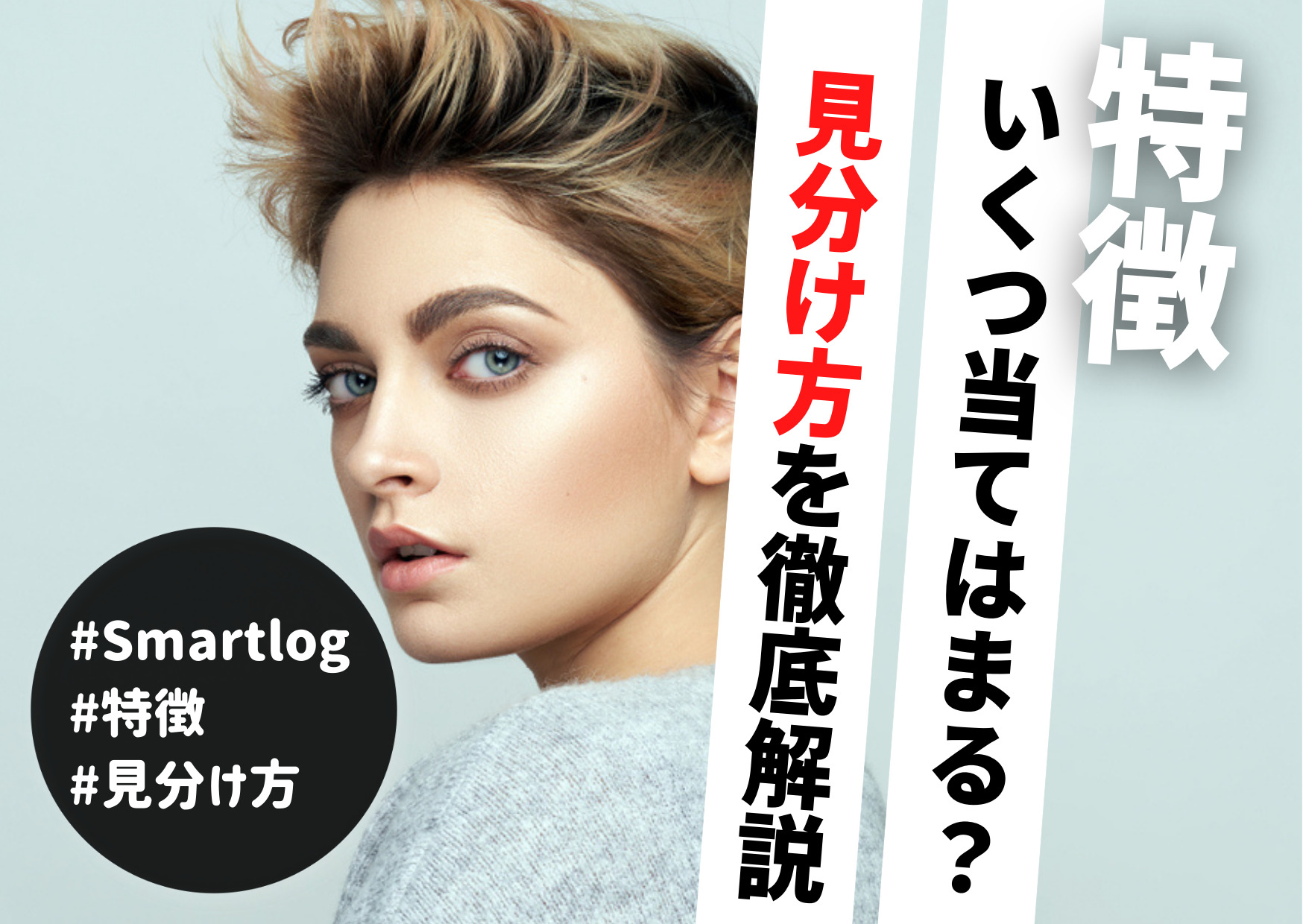 特徴

いくつ当てはまる？

見分け方を徹底解説

#Smartlog
#特徴
#見分け方